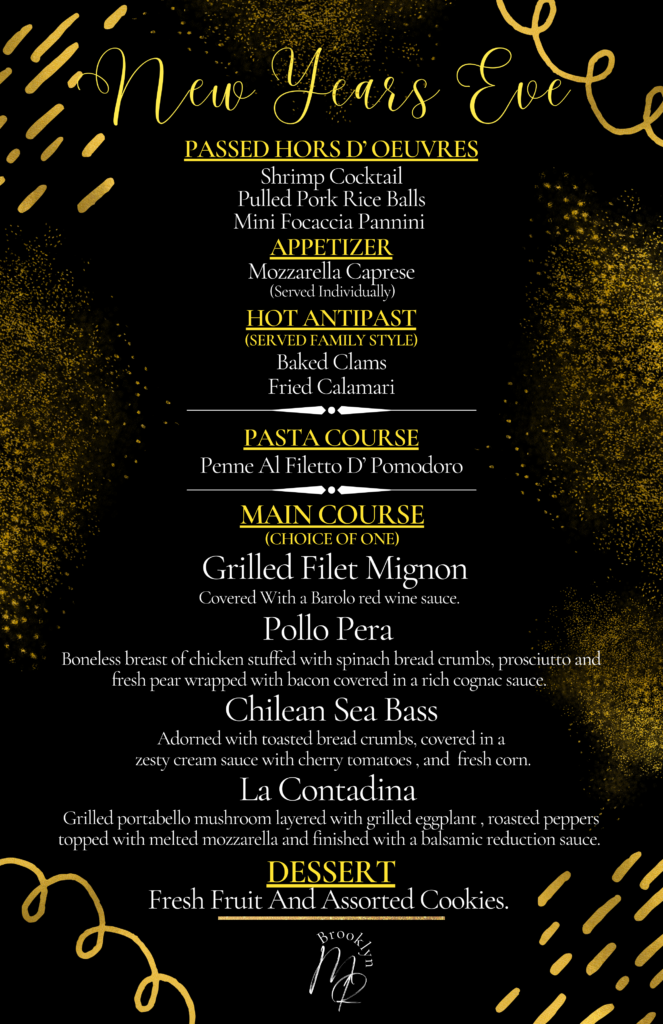 New Years Eve

PASSED HORS D' OEUVRES
Shrimp Cocktail
Pulled Pork Rice Balls
Mini Focaccia Pannini

APPETIZER
Mozzarella Caprese
(Served Individually)

HOT ANTIPAST
(SERVED FAMILY STYLE)
Baked Clams
Fried Calamari

PASTA COURSE
Penne Al Filetto D' Pomodoro

MAIN COURSE
(CHOICE OF ONE)

Grilled Filet Mignon
Covered With a Barolo red wine sauce.

Pollo Pera
Boneless breast of chicken stuffed with spinach bread crumbs, prosciutto and fresh pear wrapped with bacon covered in a rich cognac sauce.

Chilean Sea Bass
Adorned with toasted bread crumbs, covered in a zesty cream sauce with cherry tomatoes , and fresh corn.

La Contadina
Grilled portabello mushroom layered with grilled eggplant , roasted peppers topped with melted mozzarella and finished with a balsamic reduction sauce.

DESSERT
Fresh Fruit And Assorted Cookies.

Brooklyn
MR